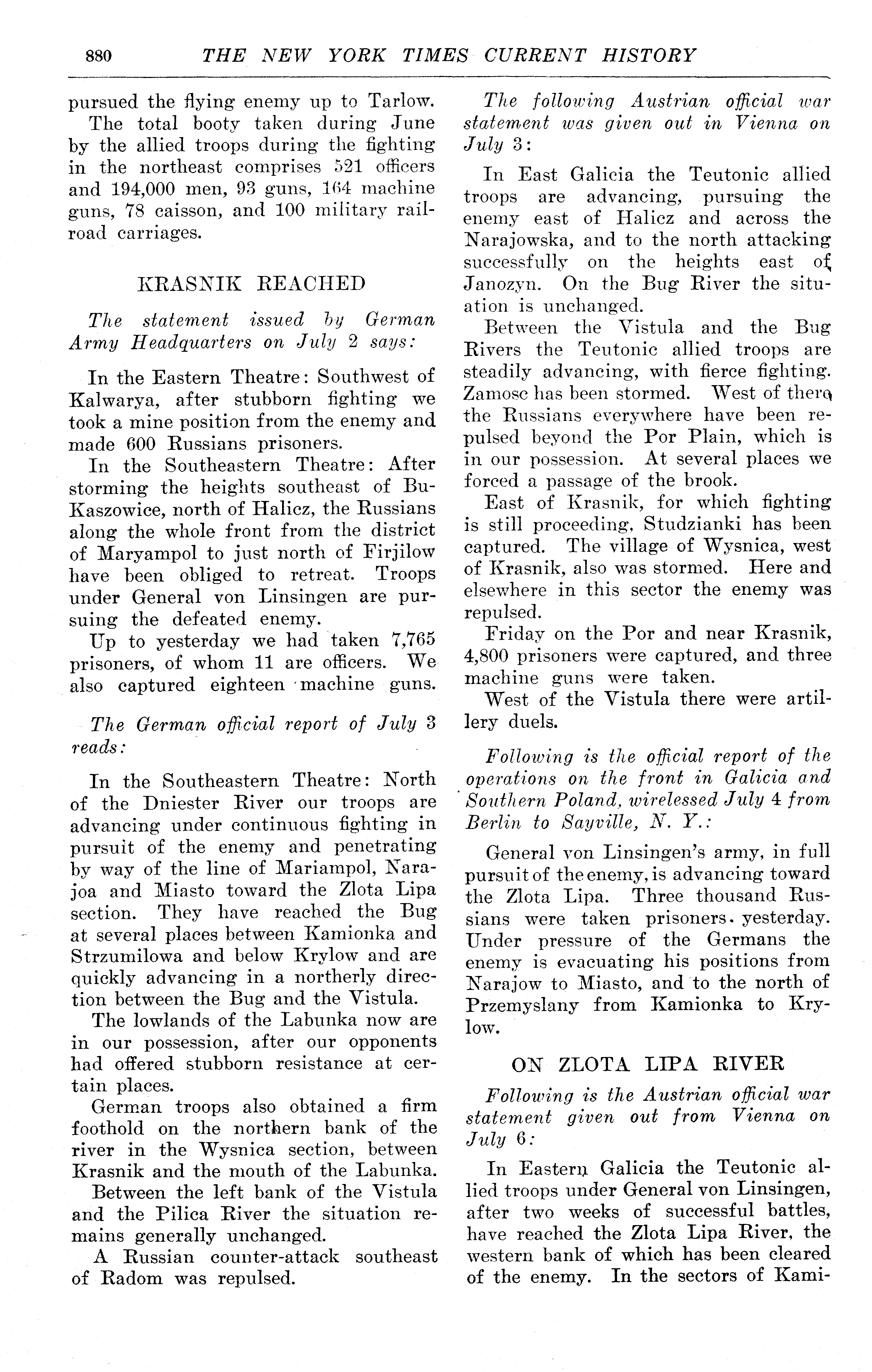 880 THE NEW YORK TIMES CURRENT HISTORY

pursued the flying enemy up to Tarlow.

The total booty taken during June by the allied troops during the fighting in the northeast comprises 521 officers and 194,000 men, 93 guns, 164 machine guns, 78 caisson, and 100 military railroad carriages.

KRASNIK REACHED

The statement issued by German Army Headquarters on July 2 says:

In the Eastern Theatre: Southwest of Kalwarya, after stubborn fighting we took a mine position from the enemy and made 600 Russians prisoners.

In the Southeastern Theatre: After storming the heights southeast of Bu-Kaszowice, north of Halicz, the Russians along the whole front from the district of Maryampol to just north of Firjilow have been obliged to retreat. Troops under General von Linsingen are pursuing the defeated enemy.

Up to yesterday we had taken 7,765 prisoners, of whom 11 are officers. We also captured eighteen machine guns.

The German official report of July 3 reads:

In the Southeastern Theatre: North of the Dniester River our troops are advancing under continuous fighting in pursuit of the enemy and penetrating by way of the line of Mariampol, Narajoa and Miasto toward the Zlota Lipa section. They have reached the Bug at several places between Kamionka and Strzumilowa and below Krylow and are quickly advancing in a northerly direction between the Bug and the Vistula.

The lowlands of the Labunka now are in our possession, after our opponents had offered stubborn resistance at certain places.

German troops also obtained a firm foothold on the northern bank of the river in the Wysnica section, between Krasnik and the mouth of the Labunka.

Between the left bank of the Vistula and the Pilica River the situation remains generally unchanged.

A Russian counter-attack southeast of Radom was repulsed.

The following Austrian official war statement was given out in Vienna on July 3:

In East Galicia the Teutonic allied troops are advancing, pursuing the enemy east of Halicz and across the Narajowska, and to the north attacking successfully on the heights east of Janozyn. On the Bug River the situation is unchanged.

Between the Vistula and the Bug Rivers the Teutonic allied troops are steadily advancing, with fierce fighting. Zamosc has been stormed. West of there the Russians everywhere have been repulsed beyond the Por Plain, which is in our possession. At several places we forced a passage of the brook.

East of Krasnik, for which fighting is still proceeding, Studzianki has been captured. The village of Wysnica, west of Krasnik, also was stormed. Here and elsewhere in this sector the enemy was repulsed.

Friday on the Por and near Krasnik, 4,800 prisoners were captured, and three machine guns were taken.

West of the Vistula there were artillery duels.

Following is the official report of the operations on the front in Galicia and Southern Poland, wirelessed July 4 from Berlin to Sayville, N. Y.:

General von Linsingen's army, in full pursuit of the enemy, is advancing toward the Zlota Lipa. Three thousand Russians were taken prisoners. yesterday. Under pressure of the Germans the enemy is evacuating his positions from Narajow to Miasto, and to the north of Przemyslany from Kamionka to Krylow.

ON ZLOTA LIPA RIVER

Following is the Austrian official war statement given out from Vienna on July 6:

In Eastern Galicia the Teutonic allied troops under General von Linsingen, after two weeks of successful battles, have reached the Zlota Lipa River, the western bank of which has been cleared of the enemy. In the sectors of Kami-